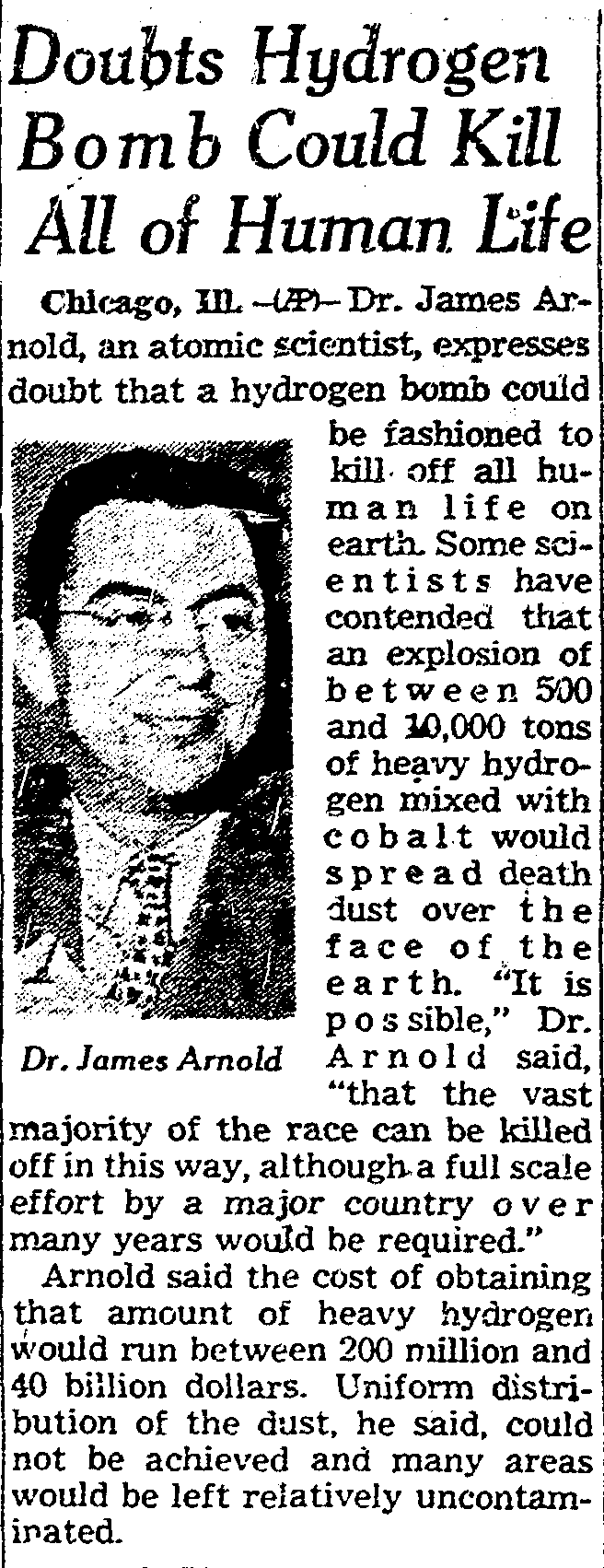 Doubts Hydrogen Bomb Could Kill All of Human Life

Chicago, Ill. —(AP)— Dr. James Arnold, an atomic scientist, expresses doubt that a hydrogen bomb could be fashioned to kill off all human life on earth. Some scientists have contended that an explosion of between 500 and 10,000 tons of heavy hydrogen mixed with cobalt would spread death dust over the face of the earth. "It is possible," Dr. Arnold said, "that the vast majority of the race can be killed off in this way, although a full scale effort by a major country over many years would be required."

Dr. James Arnold

Arnold said the cost of obtaining that amount of heavy hydrogen would run between 200 million and 40 billion dollars. Uniform distribution of the dust, he said, could not be achieved and many areas would be left relatively uncontaminated.